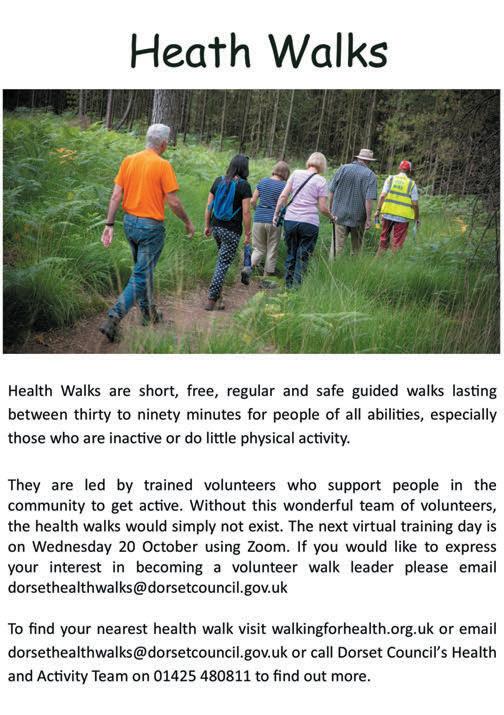 Heath Walks

Health Walks are short, free, regular and safe guided walks lasting between thirty to ninety minutes for people of all abilities, especially those who are inactive or do little physical activity.

They are led by trained volunteers who support people in the community to get active. Without this wonderful team of volunteers, the health walks would simply not exist. The next virtual training day is on Wednesday 20 October using Zoom. If you would like to express your interest in becoming a volunteer walk leader please email dorsethealthwalks@dorsetcouncil.gov.uk

To find your nearest health walk visit walkingforhealth.org.uk or email dorsethealthwalks@dorsetcouncil.gov.uk or call Dorset Council's Health and Activity Team on 01425 480811 to find out more.